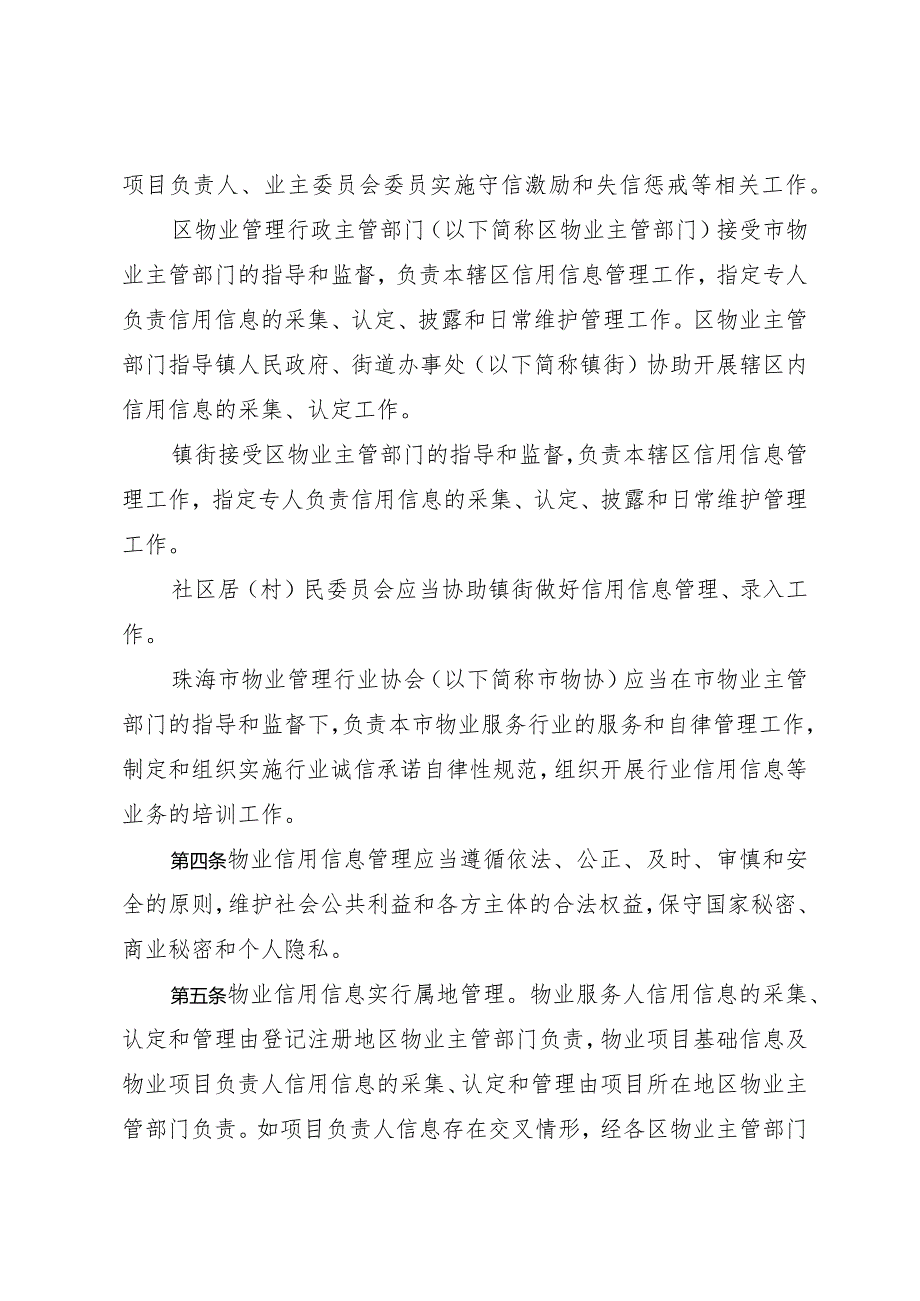 项目负责人、业主委员会委员实施守信激励和失信惩戒等相关工作。

区物业管理行政主管部门（以下简称区物业主管部门）接受市物业主管部门的指导和监督，负责本辖区信用信息管理工作，指定专人负责信用信息的采集、认定、披露和日常维护管理工作。区物业主管部门指导镇人民政府、街道办事处（以下简称镇街）协助开展辖区内信用信息的采集、认定工作。

镇街接受区物业主管部门的指导和监督，负责本辖区信用信息管理工作，指定专人负责信用信息的采集、认定、披露和日常维护管理工作。

社区居（村）民委员会应当协助镇街做好信用信息管理、录入工作。

珠海市物业管理行业协会（以下简称市物协）应当在市物业主管部门的指导和监督下，负责本市物业服务行业的服务和自律管理工作，制定和组织实施行业诚信承诺自律性规范，组织开展行业信用信息等业务的培训工作。

第四条物业信用信息管理应当遵循依法、公正、及时、审慎和安全的原则，维护社会公共利益和各方主体的合法权益，保守国家秘密、商业秘密和个人隐私。

第五条物业信用信息实行属地管理。物业服务人信用信息的采集、认定和管理由登记注册地区物业主管部门负责，物业项目基础信息及物业项目负责人信用信息的采集、认定和管理由项目所在地区物业主管部门负责。如项目负责人信息存在交叉情形，经各区物业主管部门